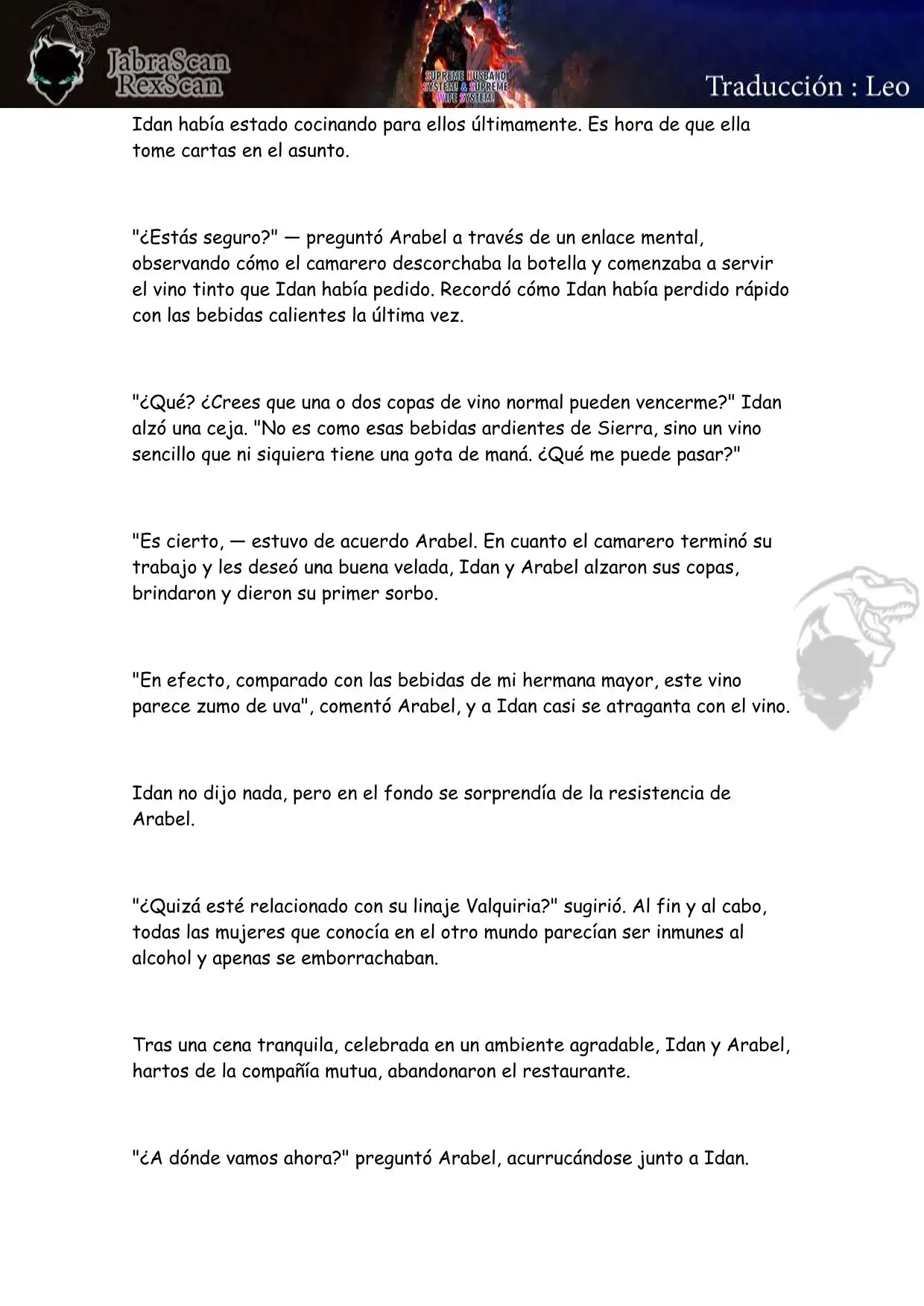 JabraScan
RexScan

SUPREME HUSBAND SYSTEM & SUPREME WIFE SYSTEM!

Traducción : Leo

Idan había estado cocinando para ellos últimamente. Es hora de que ella tome cartas en el asunto.

"¿Estás seguro?" — preguntó Arabel a través de un enlace mental, observando cómo el camarero descorchaba la botella y comenzaba a servir el vino tinto que Idan había pedido. Recordó cómo Idan había perdido rápido con las bebidas calientes la última vez.

"¿Qué? ¿Crees que una o dos copas de vino normal pueden vencerme?" Idan alzó una ceja. "No es como esas bebidas ardientes de Sierra, sino un vino sencillo que ni siquiera tiene una gota de maná. ¿Qué me puede pasar?"

"Es cierto, — estuvo de acuerdo Arabel. En cuanto el camarero terminó su trabajo y les deseó una buena velada, Idan y Arabel alzaron sus copas, brindaron y dieron su primer sorbo.

"En efecto, comparado con las bebidas de mi hermana mayor, este vino parece zumo de uva", comentó Arabel, y a Idan casi se atraganta con el vino.

Idan no dijo nada, pero en el fondo se sorprendía de la resistencia de Arabel.

"¿Quizá esté relacionado con su linaje Valquiria?" sugirió. Al fin y al cabo, todas las mujeres que conocía en el otro mundo parecían ser inmunes al alcohol y apenas se emborrachaban.

Tras una cena tranquila, celebrada en un ambiente agradable, Idan y Arabel, hartos de la compañía mutua, abandonaron el restaurante.

"¿A dónde vamos ahora?" preguntó Arabel, acurrucándose junto a Idan.